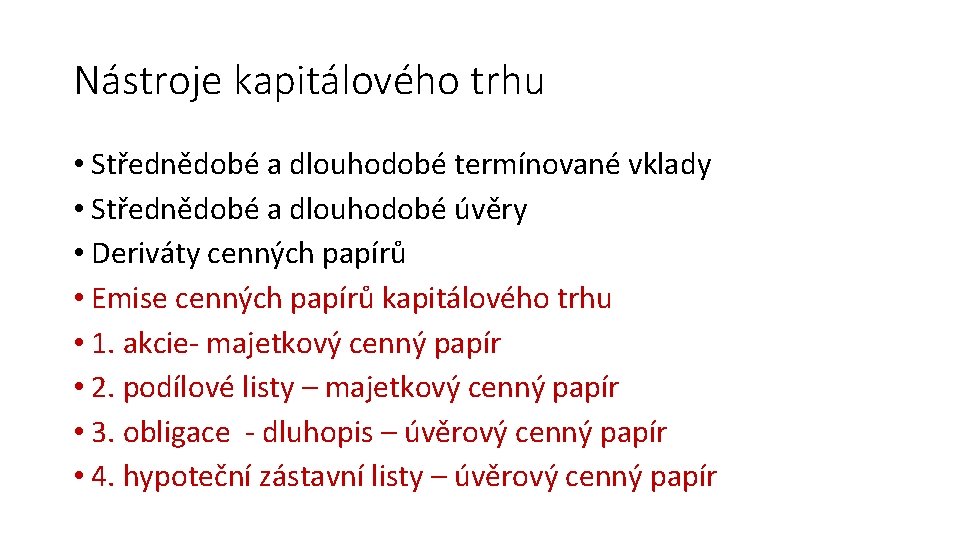 Nástroje kapitálového trhu

• Střednědobé a dlouhodobé termínované vklady
• Střednědobé a dlouhodobé úvěry
• Deriváty cenných papírů
• Emise cenných papírů kapitálového trhu
• 1. akcie- majetkový cenný papír
• 2. podílové listy – majetkový cenný papír
• 3. obligace - dluhopis – úvěrový cenný papír
• 4. hypoteční zástavní listy – úvěrový cenný papír